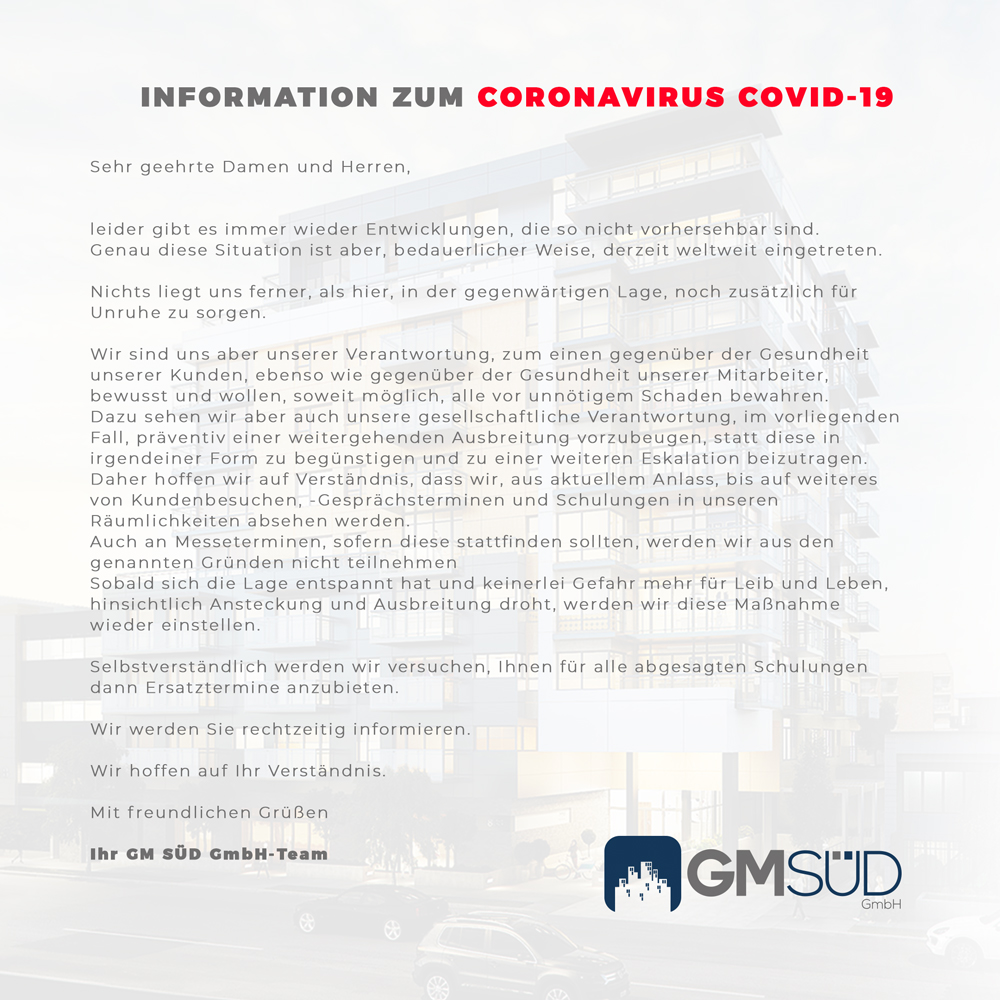 INFORMATION ZUM CORONAVIRUS COVID-19

Sehr geehrte Damen und Herren,

leider gibt es immer wieder Entwicklungen, die so nicht vorhersehbar sind. Genau diese Situation ist aber, bedauerlicher Weise, derzeit weltweit eingetreten.

Nichts liegt uns ferner, als hier, in der gegenwärtigen Lage, noch zusätzlich für Unruhe zu sorgen.

Wir sind uns aber unserer Verantwortung, zum einen gegenüber der Gesundheit unserer Kunden, ebenso wie gegenüber der Gesundheit unserer Mitarbeiter, bewusst und wollen, soweit möglich, alle vor unnötigem Schaden bewahren. Dazu sehen wir aber auch unsere gesellschaftliche Verantwortung, im vorliegenden Fall, präventiv einer weitergehenden Ausbreitung vorzubeugen, statt diese in irgendeiner Form zu begünstigen und zu einer weiteren Eskalation beizutragen. Daher hoffen wir auf Verständnis, dass wir, aus aktuellem Anlass, bis auf weiteres von Kundenbesuchen, -Gesprächsterminen und Schulungen in unseren Räumlichkeiten absehen werden.
Auch an Messeterminen, sofern diese stattfinden sollten, werden wir aus den genannten Gründen nicht teilnehmen
Sobald sich die Lage entspannt hat und keinerlei Gefahr mehr für Leib und Leben, hinsichtlich Ansteckung und Ausbreitung droht, werden wir diese Maßnahme wieder einstellen.

Selbstverständlich werden wir versuchen, Ihnen für alle abgesagten Schulungen dann Ersatztermine anzubieten.

Wir werden Sie rechtzeitig informieren.

Wir hoffen auf Ihr Verständnis.

Mit freundlichen Grüßen

Ihr GM SÜD GmbH-Team

GMSÜD
GmbH